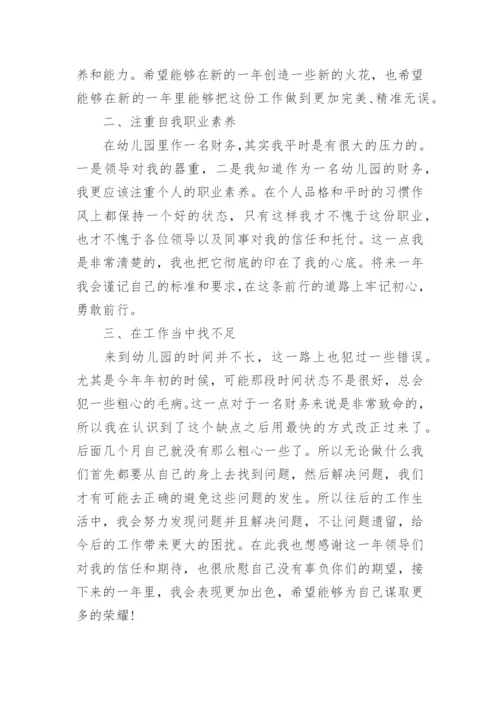 养和能力。希望能够在新的一年创造一些新的火花，也希望能够在新的一年里能够把这份工作做到更加完美、精准无误。

二、注重自我职业素养

在幼儿园里作一名财务,其实我平时是有很大的压力的。一是领导对我的器重，二是我知道作为一名幼儿园的财务，我更应该注重个人的职业素养。在个人品格和平时的习惯作风上都保持一个好的状态，只有这样我才不愧于这份职业，也才不愧于各位领导以及同事对我的信任和托付。这一点我是非常清楚的，我也把它彻底的印在了我的心底。将来一年我会谨记自己的标准和要求,在这条前行的道路上牢记初心，勇敢前行。

三、在工作当中找不足

来到幼儿园的时间并不长，这一路上也犯过一些错误。尤其是今年年初的时候，可能那段时间状态不是很好，总会犯一些粗心的毛病。这一点对于一名财务来说是非常致命的，所以我在认识到了这个缺点之后用最快的方式改正过来了。后面几个月自己就没有那么粗心一些了。所以无论做什么我们首先都要从自己的身上去找到问题，然后解决问题，我们才有可能去正确的避免这些问题的发生。所以往后的工作生活中，我会努力发现问题并且解决问题，不让问题遗留，给今后的工作带来更大的困扰。在此我也想感谢这一年领导们对我的信任和期待，也很欣慰自己没有辜负你们的期望，接下来的一年里，我会表现更加出色，希望能够为自己谋取更多的荣耀!